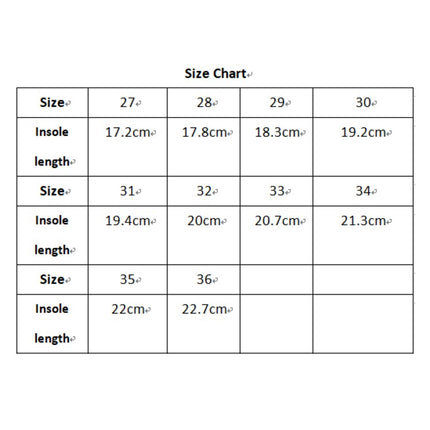 Size Chart

| Size | 27 | 28 | 29 | 30 |
|---|---|---|---|---|
| Insole length | 17.2cm | 17.8cm | 18.3cm | 19.2cm |
| Size | 31 | 32 | 33 | 34 |
| Insole length | 19.4cm | 20cm | 20.7cm | 21.3cm |
| Size | 35 | 36 | | |
| Insole length | 22cm | 22.7cm | | |